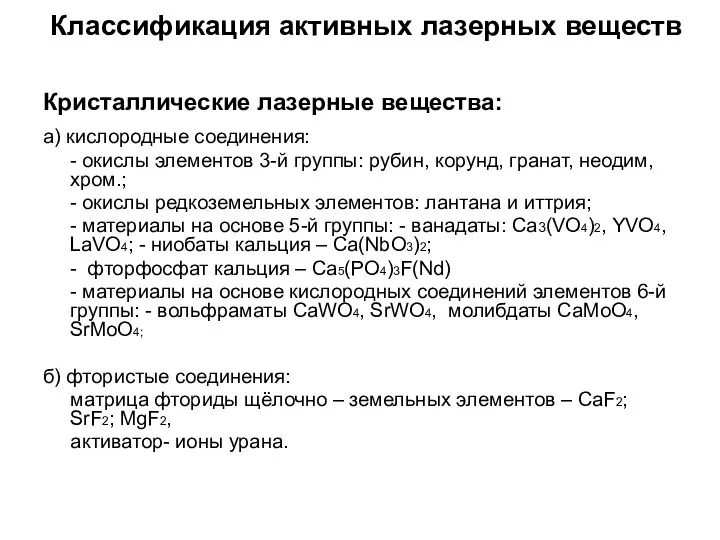 Классификация активных лазерных веществ

Кристаллические лазерные вещества:

а) кислородные соединения:

- окислы элементов 3-й группы: рубин, корунд, гранат, неодим, хром.;

- окислы редкоземельных элементов: лантана и иттрия;

- материалы на основе 5-й группы: - ванадаты: $Ca_3(VO_4)_2$, $YVO_4$, $LaVO_4$; - ниобаты кальция – $Ca(NbO_3)_2$;

- фторфосфат кальция – $Ca_5(PO_4)_3F(Nd)$

- материалы на основе кислородных соединений элементов 6-й группы: - вольфраматы $CaWO_4$, $SrWO_4$, молибдаты $CaMoO_4$, $SrMoO_4$;

б) фтористые соединения:

матрица фториды щёлочно – земельных элементов – $CaF_2$; $SrF_2$; $MgF_2$,

активатор- ионы урана.